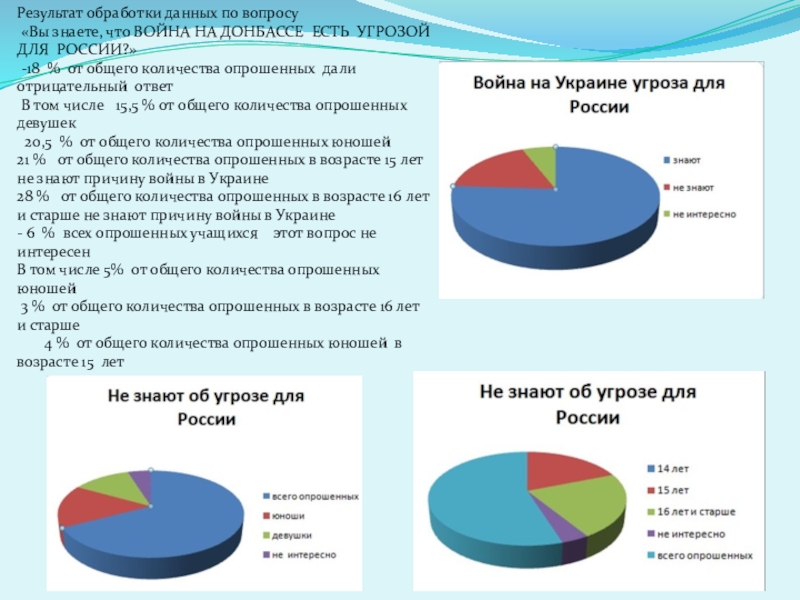 Результат обработки данных по вопросу
«Вы знаете, что ВОЙНА НА ДОНБАССЕ ЕСТЬ УГРОЗОЙ ДЛЯ РОССИИ?»
-18 % от общего количества опрошенных дали отрицательный ответ
В том числе 15,5 % от общего количества опрошенных девушек
20,5 % от общего количества опрошенных юношей
21 % от общего количества опрошенных в возрасте 15 лет не знают причину войны в Украине
28 % от общего количества опрошенных в возрасте 16 лет и старше не знают причину войны в Украине
- 6 % всех опрошенных учащихся этот вопрос не интересен
В том числе 5% от общего количества опрошенных юношей
3 % от общего количества опрошенных в возрасте 16 лет и старше
4 % от общего количества опрошенных юношей в возрасте 15 лет

Война на Украине угроза для России
знают
не знают
не интересно

Не знают об угрозе для России
всего опрошенных
юноши
девушки
не интересно

Не знают об угрозе для России
14 лет
15 лет
16 лет и старше
не интересно
всего опрошенных